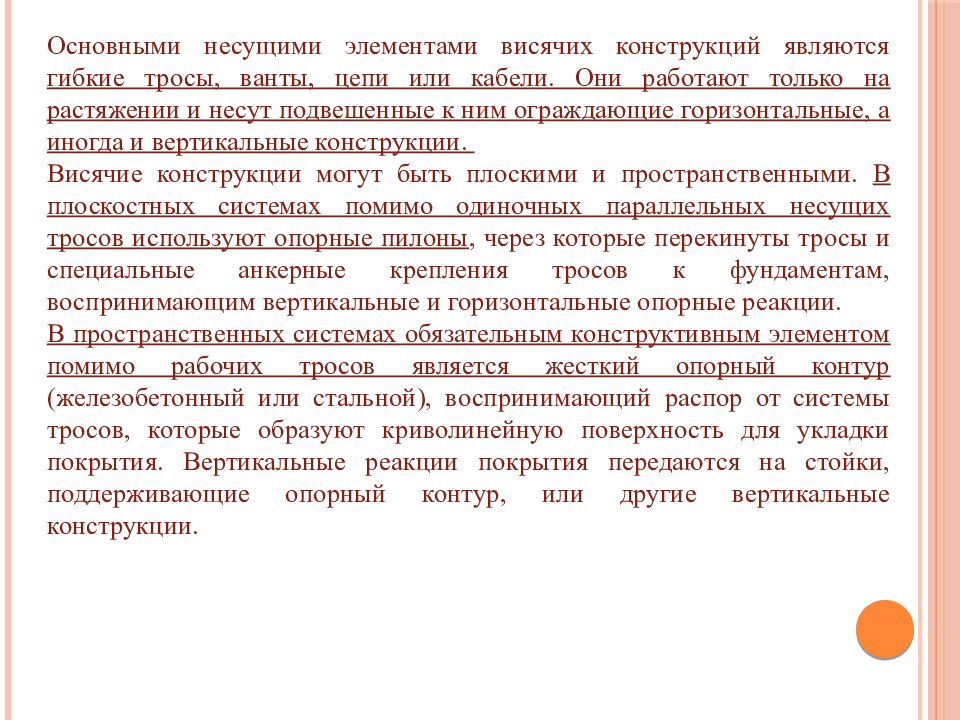 Основными несущими элементами висячих конструкций являются гибкие тросы, ванты, цепи или кабели. Они работают только на растяжении и несут подвешенные к ним ограждающие горизонтальные, а иногда и вертикальные конструкции.
Висячие конструкции могут быть плоскими и пространственными. В плоскостных системах помимо одиночных параллельных несущих тросов используют опорные пилоны, через которые перекинуты тросы и специальные анкерные крепления тросов к фундаментам, воспринимающим вертикальные и горизонтальные опорные реакции.
В пространственных системах обязательным конструктивным элементом помимо рабочих тросов является жесткий опорный контур (железобетонный или стальной), воспринимающий распор от системы тросов, которые образуют криволинейную поверхность для укладки покрытия. Вертикальные реакции покрытия передаются на стойки, поддерживающие опорный контур, или другие вертикальные конструкции.